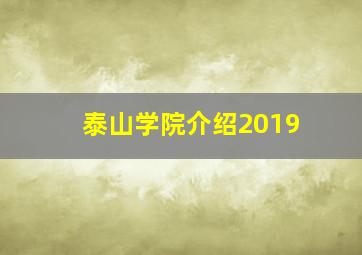 泰山学院介绍2019